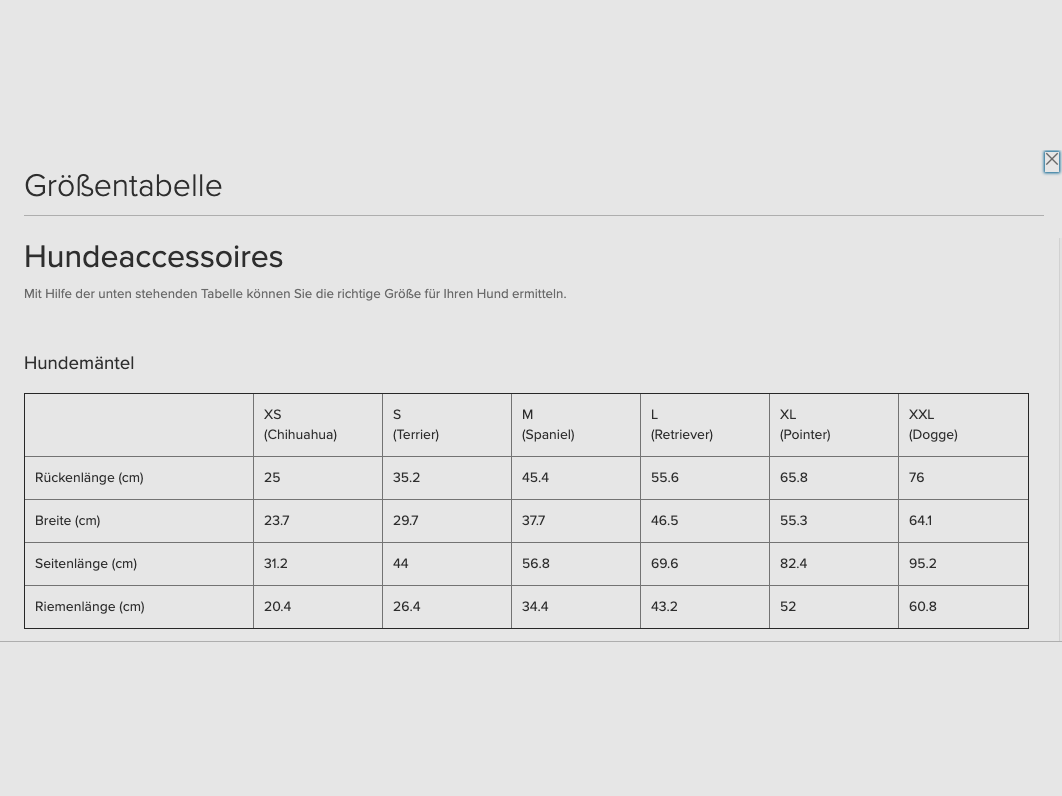 Größentabelle

Hundeaccessoires

Mit Hilfe der unten stehenden Tabelle können Sie die richtige Größe für Ihren Hund ermitteln.

Hundemäntel

| | XS (Chihuahua) | S (Terrier) | M (Spaniel) | L (Retriever) | XL (Pointer) | XXL (Dogge) |
|---|---|---|---|---|---|---|
| Rückenlänge (cm) | 25 | 35.2 | 45.4 | 55.6 | 65.8 | 76 |
| Breite (cm) | 23.7 | 29.7 | 37.7 | 46.5 | 55.3 | 64.1 |
| Seitenlänge (cm) | 31.2 | 44 | 56.8 | 69.6 | 82.4 | 95.2 |
| Riemenlänge (cm) | 20.4 | 26.4 | 34.4 | 43.2 | 52 | 60.8 |